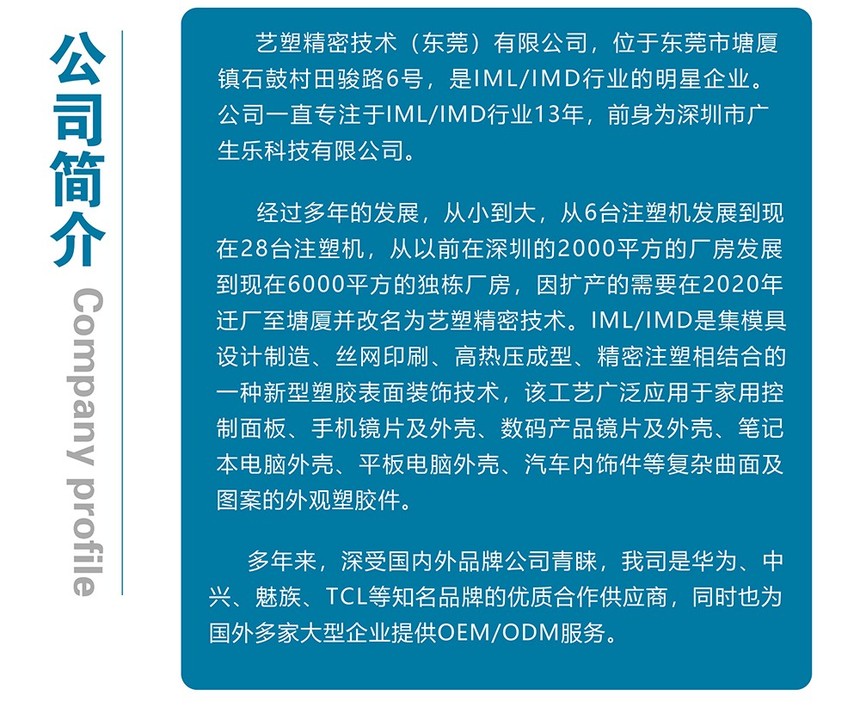 公司简介

Company profile

艺塑精密技术（东莞）有限公司，位于东莞市塘厦镇石鼓村田骏路6号，是IML/IMD行业的明星企业。公司一直专注于IML/IMD行业13年，前身为深圳市广生乐科技有限公司。

经过多年的发展，从小到大，从6台注塑机发展到现在28台注塑机，从以前在深圳的2000平方的厂房发展到现在6000平方的独栋厂房，因扩产的需要在2020年迁厂至塘厦并改名为艺塑精密技术。IML/IMD是集模具设计制造、丝网印刷、高热压成型、精密注塑相结合的一种新型塑胶表面装饰技术，该工艺广泛应用于家用控制面板、手机镜片及外壳、数码产品镜片及外壳、笔记本电脑外壳、平板电脑外壳、汽车内饰件等复杂曲面及图案的外观塑胶件。

多年来，深受国内外品牌公司青睐，我司是华为、中兴、魅族、TCL等知名品牌的优质合作供应商，同时也为国外多家大型企业提供OEM/ODM服务。